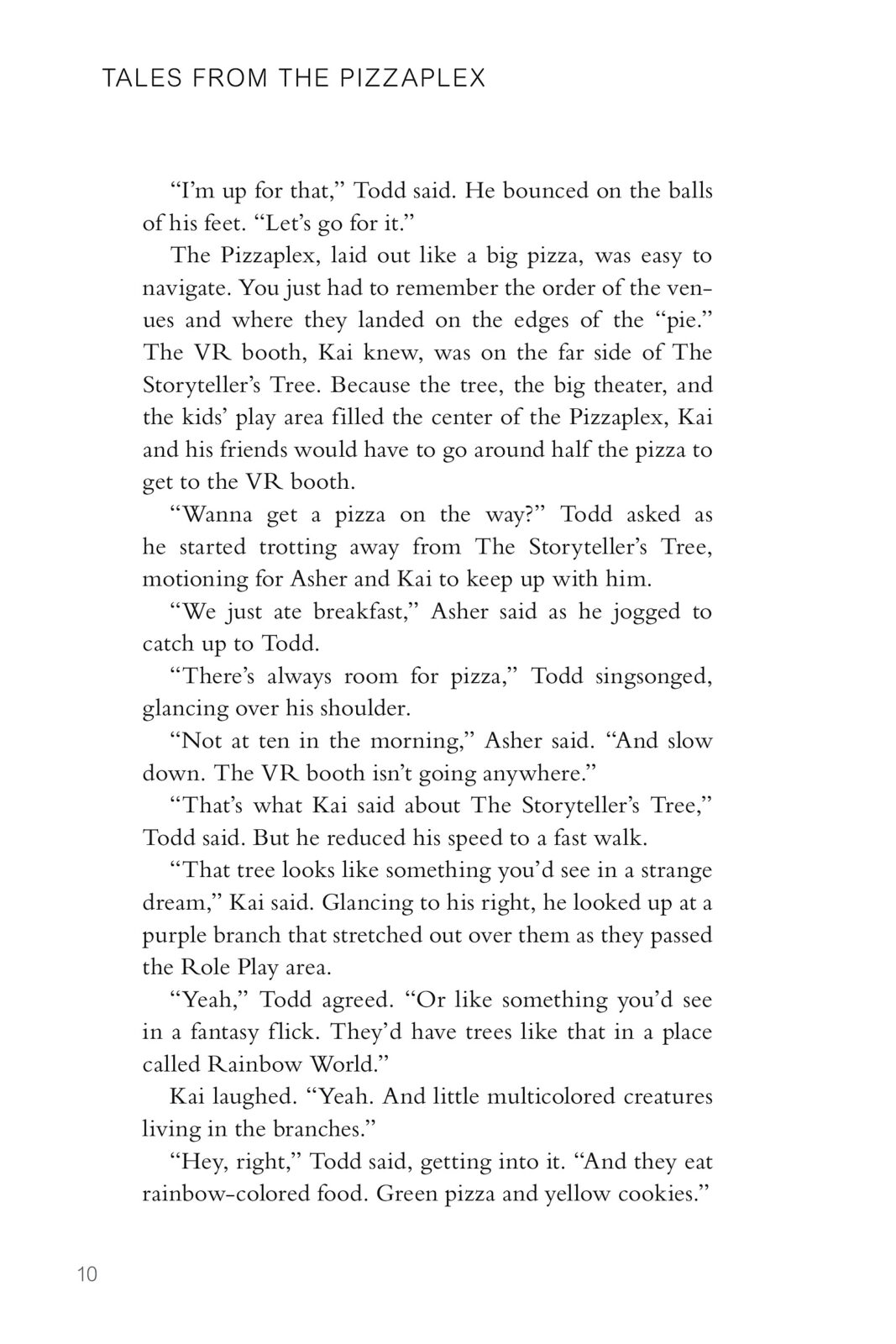 TALES FROM THE PIZZAPLEX

“I’m up for that,” Todd said. He bounced on the balls of his feet. “Let’s go for it.”

The Pizzaplex, laid out like a big pizza, was easy to navigate. You just had to remember the order of the venues and where they landed on the edges of the “pie.” The VR booth, Kai knew, was on the far side of The Storyteller’s Tree. Because the tree, the big theater, and the kids’ play area filled the center of the Pizzaplex, Kai and his friends would have to go around half the pizza to get to the VR booth.

“Wanna get a pizza on the way?” Todd asked as he started trotting away from The Storyteller’s Tree, motioning for Asher and Kai to keep up with him.

“We just ate breakfast,” Asher said as he jogged to catch up to Todd.

“There’s always room for pizza,” Todd singsonged, glancing over his shoulder.

“Not at ten in the morning,” Asher said. “And slow down. The VR booth isn’t going anywhere.”

“That’s what Kai said about The Storyteller’s Tree,” Todd said. But he reduced his speed to a fast walk.

“That tree looks like something you’d see in a strange dream,” Kai said. Glancing to his right, he looked up at a purple branch that stretched out over them as they passed the Role Play area.

“Yeah,” Todd agreed. “Or like something you’d see in a fantasy flick. They’d have trees like that in a place called Rainbow World.”

Kai laughed. “Yeah. And little multicolored creatures living in the branches.”

“Hey, right,” Todd said, getting into it. “And they eat rainbow-colored food. Green pizza and yellow cookies.”

10